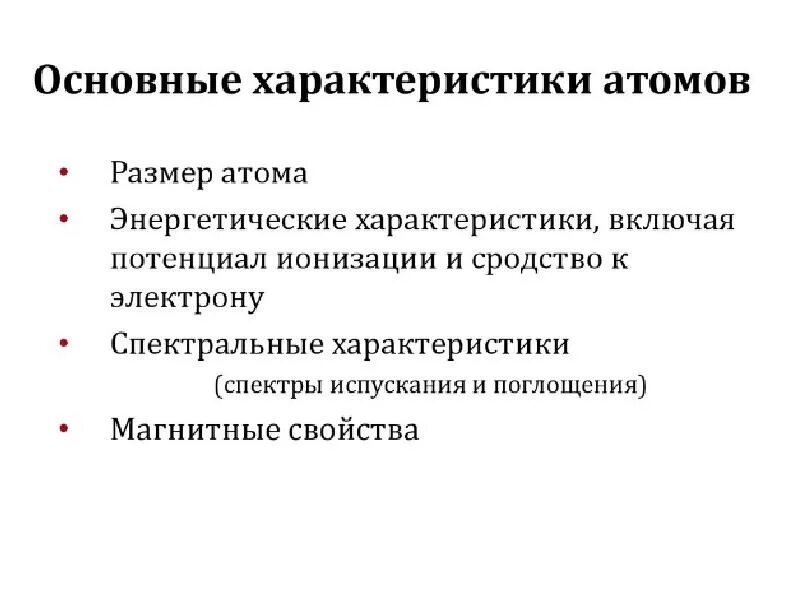 Основные характеристики атомов

• Размер атома
• Энергетические характеристики, включая потенциал ионизации и сродство к электрону
• Спектральные характеристики (спектры испускания и поглощения)
• Магнитные свойства